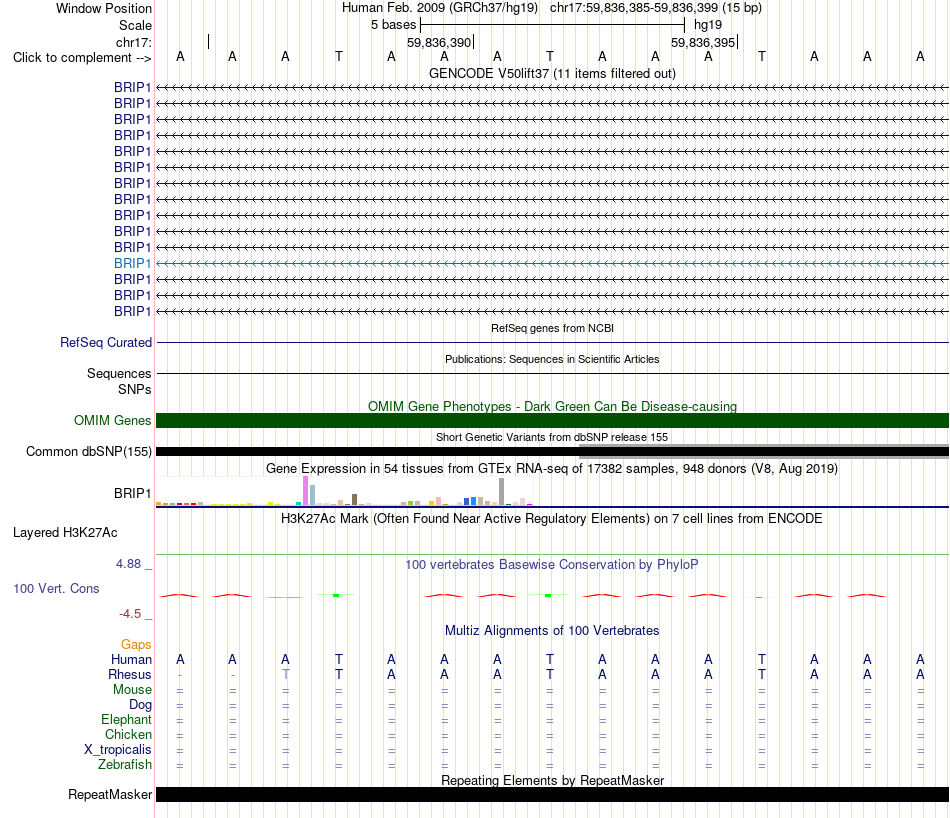 Window Position Human Feb. 2009 (GRCh37/hg19) chr17:59,836,385-59,836,399 (15 bp)
Scale 5 bases hg19
chr17: 59,836,390 59,836,395
Click to complement --> A A A T A A A T A A A T A A A
GENCODE V50lift37 (11 items filtered out)
BRIP1
BRIP1
BRIP1
BRIP1
BRIP1
BRIP1
BRIP1
BRIP1
BRIP1
BRIP1
BRIP1
BRIP1
BRIP1
BRIP1
BRIP1
RefSeq genes from NCBI
RefSeq Curated
Publications: Sequences in Scientific Articles
Sequences
SNPs
OMIM Gene Phenotypes - Dark Green Can Be Disease-causing
OMIM Genes
Short Genetic Variants from dbSNP release 155
Common dbSNP(155)
Gene Expression in 54 tissues from GTEx RNA-seq of 17382 samples, 948 donors (V8, Aug 2019)
BRIP1
H3K27Ac Mark (Often Found Near Active Regulatory Elements) on 7 cell lines from ENCODE
Layered H3K27Ac
4.88 _ 100 vertebrates Basewise Conservation by PhyloP
100 Vert. Cons
-4.5 _
Multiz Alignments of 100 Vertebrates
Gaps
Human A A A T A A A T A A A T A A A
Rhesus - - T T A A A T A A A T A A A
Mouse = = = = = = = = = = = = = = =
Dog = = = = = = = = = = = = = = =
Elephant = = = = = = = = = = = = = = =
Chicken = = = = = = = = = = = = = = =
X_tropicalis = = = = = = = = = = = = = = =
Zebrafish = = = = = = = = = = = = = = =
Repeating Elements by RepeatMasker
RepeatMasker